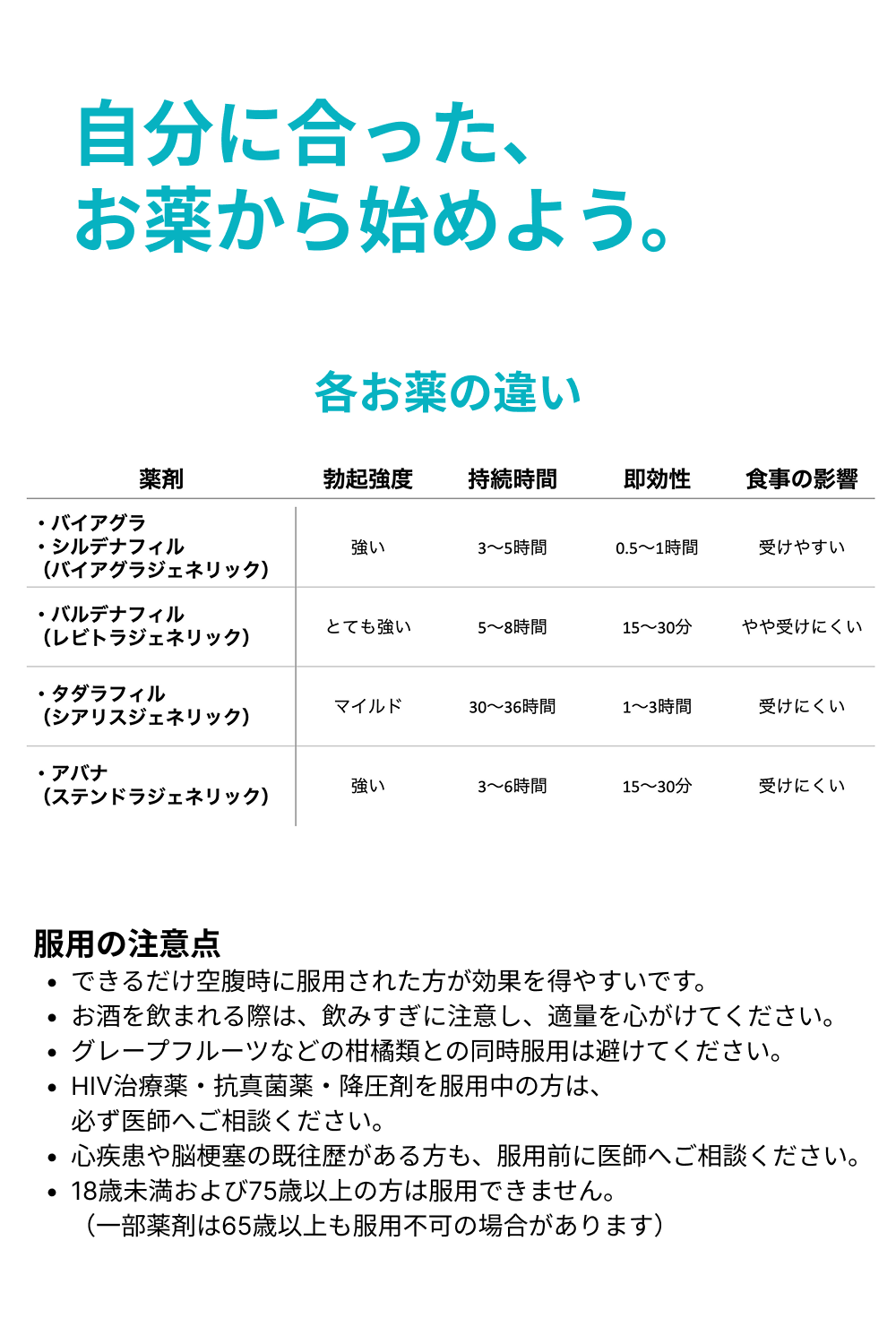 自分に合った、
お薬から始めよう。

各お薬の違い

| 薬剤 | 勃起強度 | 持続時間 | 即効性 | 食事の影響 |
|---|---|---|---|---|
| ・バイアグラ ・シルデナフィル （バイアグラジェネリック） | 強い | 3〜5時間 | 0.5〜1時間 | 受けやすい |
| ・バルデナフィル （レビトラジェネリック） | とても強い | 5〜8時間 | 15〜30分 | やや受けにくい |
| ・タダラフィル （シアリスジェネリック） | マイルド | 30〜36時間 | 1〜3時間 | 受けにくい |
| ・アバナ （ステンドラジェネリック） | 強い | 3〜6時間 | 15〜30分 | 受けにくい |

服用の注意点
• できるだけ空腹時に服用された方が効果を得やすいです。
• お酒を飲まれる際は、飲みすぎに注意し、適量を心がけてください。
• グレープフルーツなどの柑橘類との同時服用は避けてください。
• HIV治療薬・抗真菌薬・降圧剤を服用中の方は、必ず医師へご相談ください。
• 心疾患や脳梗塞の既往歴がある方も、服用前に医師へご相談ください。
• 18歳未満および75歳以上の方は服用できません。
（一部薬剤は65歳以上も服用不可の場合があります）